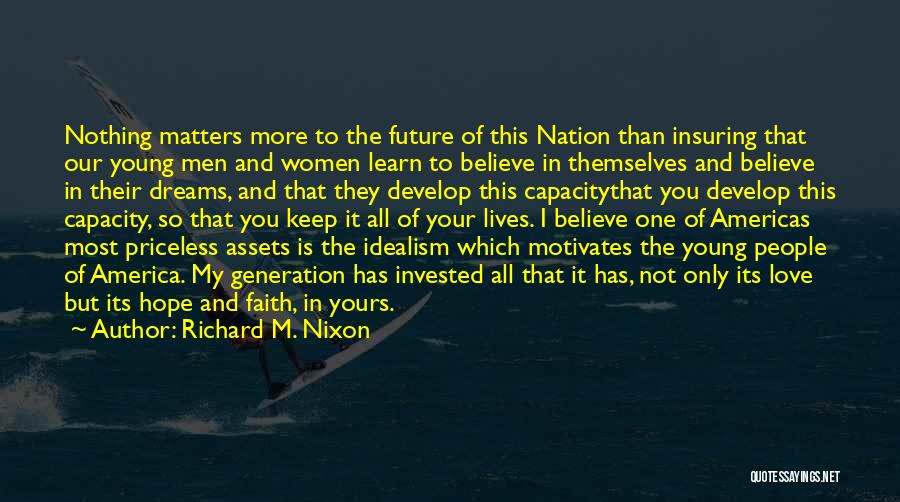 Nothing matters more to the future of this Nation than insuring that our young men and women learn to believe in themselves and believe in their dreams, and that they develop this capacitythat you develop this capacity, so that you keep it all of your lives. I believe one of Americas most priceless assets is the idealism which motivates the young people of America. My generation has invested all that it has, not only its love but its hope and faith, in yours.

~ Author: Richard M. Nixon

QUOTESSAYINGS.NET